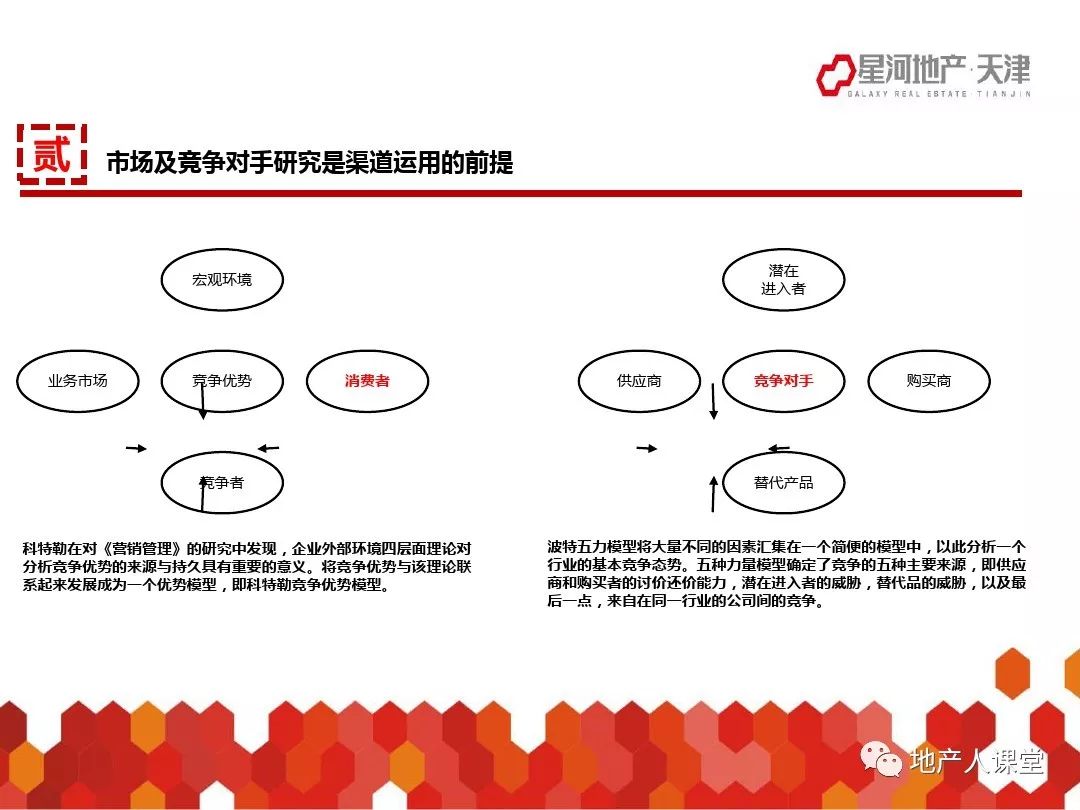 星河地产·天津
GALAXY REAL ESTATE·TIANJIN

贰 市场及竞争对手研究是渠道运用的前提

宏观环境

业务市场

竞争优势

消费者

竞争者

科特勒在对《营销管理》的研究中发现，企业外部环境四层面理论对分析竞争优势的来源与持久具有重要的意义。将竞争优势与该理论联系起来发展成为一个优势模型，即科特勒竞争优势模型。

潜在进入者

供应商

竞争对手

购买商

替代产品

波特五力模型将大量不同的因素汇集在一个简便的模型中，以此分析一个行业的基本竞争态势。五种力量模型确定了竞争的五种主要来源，即供应商和购买者的讨价还价能力，潜在进入者的威胁，替代品的威胁，以及最后一点，来自在同一行业的公司间的竞争。

地产人课堂